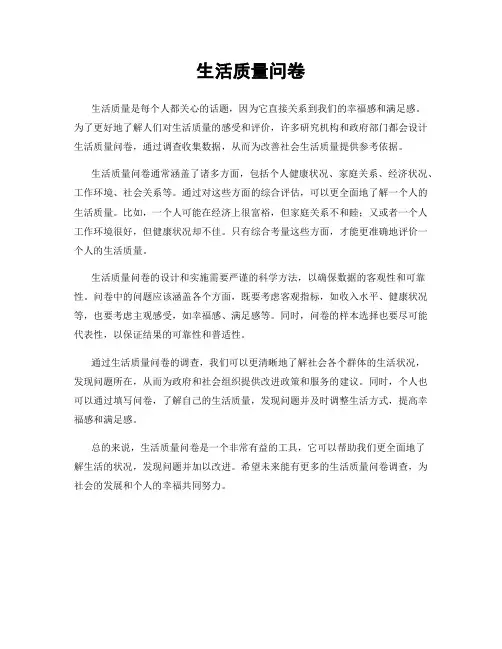 生活质量问卷

生活质量是每个人都关心的话题，因为它直接关系到我们的幸福感和满足感。为了更好地了解人们对生活质量的感受和评价，许多研究机构和政府部门都会设计生活质量问卷，通过调查收集数据，从而为改善社会生活质量提供参考依据。

生活质量问卷通常涵盖了诸多方面，包括个人健康状况、家庭关系、经济状况、工作环境、社会关系等。通过对这些方面的综合评估，可以更全面地了解一个人的生活质量。比如，一个人可能在经济上很富裕，但家庭关系不和睦；又或者一个人工作环境很好，但健康状况却不佳。只有综合考量这些方面，才能更准确地评价一个人的生活质量。

生活质量问卷的设计和实施需要严谨的科学方法，以确保数据的客观性和可靠性。问卷中的问题应该涵盖各个方面，既要考虑客观指标，如收入水平、健康状况等，也要考虑主观感受，如幸福感、满足感等。同时，问卷的样本选择也要尽可能代表性，以保证结果的可靠性和普适性。

通过生活质量问卷的调查，我们可以更清晰地了解社会各个群体的生活状况，发现问题所在，从而为政府和社会组织提供改进政策和服务的建议。同时，个人也可以通过填写问卷，了解自己的生活质量，发现问题并及时调整生活方式，提高幸福感和满足感。

总的来说，生活质量问卷是一个非常有益的工具，它可以帮助我们更全面地了解生活的状况，发现问题并加以改进。希望未来能有更多的生活质量问卷调查，为社会的发展和个人的幸福共同努力。